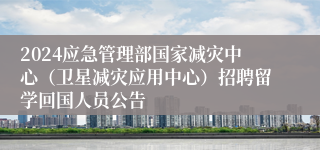 2024应急管理部国家减灾中心（卫星减灾应用中心）招聘留学回国人员公告